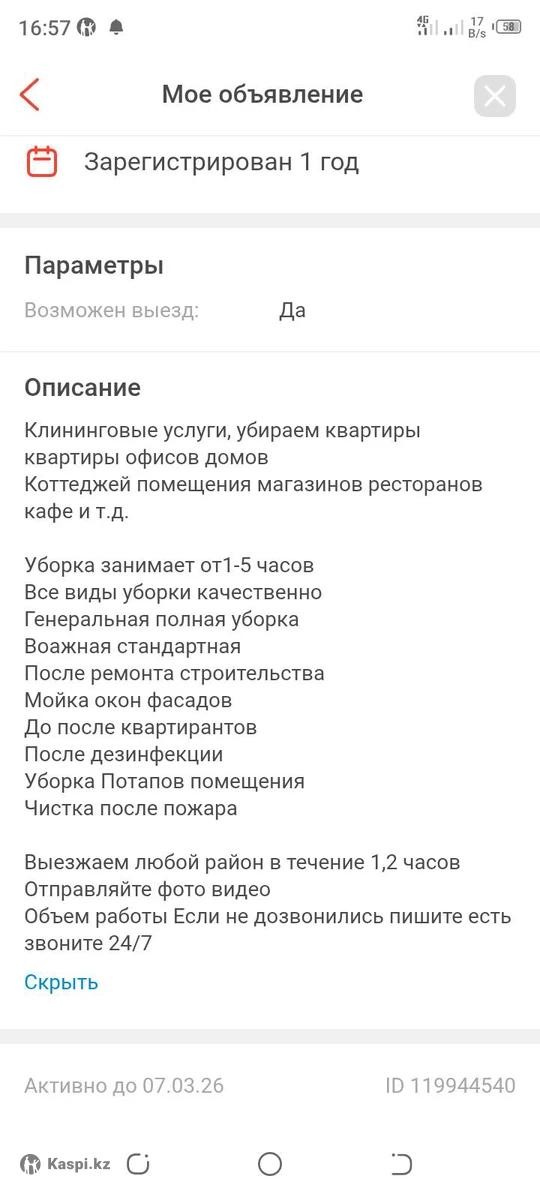 16:57 4G 17 B/s 58

Мое объявление

Зарегистрирован 1 год

Параметры
Возможен выезд: Да

Описание
Клининговые услуги, убираем квартиры квартиры офисов домов
Коттеджей помещения магазинов ресторанов кафе и т.д.

Уборка занимает от1-5 часов
Все виды уборки качественно
Генеральная полная уборка
Воажная стандартная
После ремонта строительства
Мойка окон фасадов
До после квартирантов
После дезинфекции
Уборка Потапов помещения
Чистка после пожара

Выезжаем любой район в течение 1,2 часов
Отправляйте фото видео
Объем работы Если не дозвонились пишите есть звоните 24/7

Скрыть

Активно до 07.03.26 ID 119944540

Kaspi.kz